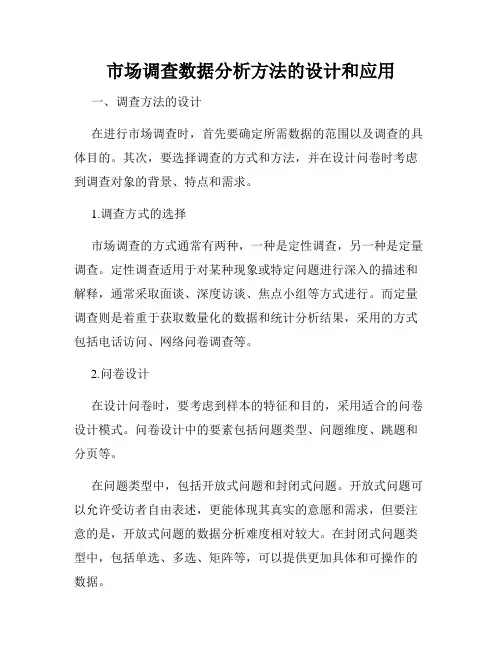 市场调查数据分析方法的设计和应用

一、调查方法的设计

在进行市场调查时，首先要确定所需数据的范围以及调查的具体目的。其次，要选择调查的方式和方法，并在设计问卷时考虑到调查对象的背景、特点和需求。

1.调查方式的选择

市场调查的方式通常有两种，一种是定性调查，另一种是定量调查。定性调查适用于对某种现象或特定问题进行深入的描述和解释，通常采取面谈、深度访谈、焦点小组等方式进行。而定量调查则是着重于获取数量化的数据和统计分析结果，采用的方式包括电话访问、网络问卷调查等。

2.问卷设计

在设计问卷时，要考虑到样本的特征和目的，采用适合的问卷设计模式。问卷设计中的要素包括问题类型、问题维度、跳题和分页等。

在问题类型中，包括开放式问题和封闭式问题。开放式问题可以允许受访者自由表述，更能体现其真实的意愿和需求，但要注意的是，开放式问题的数据分析难度相对较大。在封闭式问题类型中，包括单选、多选、矩阵等，可以提供更加具体和可操作的数据。